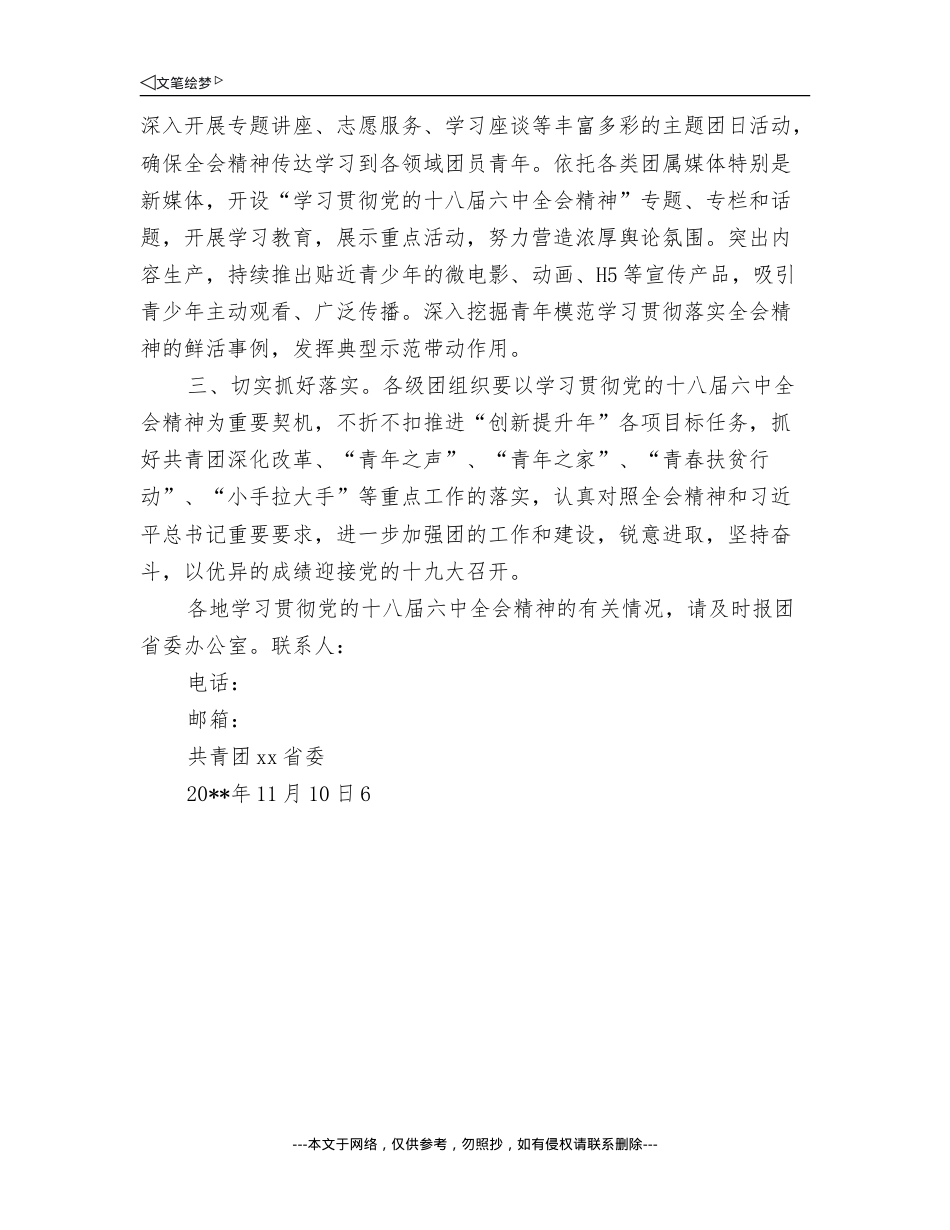 ◁文笔绘梦▷

深入开展专题讲座、志愿服务、学习座谈等丰富多彩的主题团日活动，确保全会精神传达学习到各领域团员青年。依托各类团属媒体特别是新媒体，开设“学习贯彻党的十八届六中全会精神”专题、专栏和话题，开展学习教育，展示重点活动，努力营造浓厚舆论氛围。突出内容生产，持续推出贴近青少年的微电影、动画、H5等宣传产品，吸引青少年主动观看、广泛传播。深入挖掘青年模范学习贯彻落实全会精神的鲜活事例，发挥典型示范带动作用。

三、切实抓好落实。各级团组织要以学习贯彻党的十八届六中全会精神为重要契机，不折不扣推进“创新提升年”各项目标任务，抓好共青团深化改革、“青年之声”、“青年之家”、“青春扶贫行动”、“小手拉大手”等重点工作的落实，认真对照全会精神和习近平总书记重要要求，进一步加强团的工作和建设，锐意进取，坚持奋斗，以优异的成绩迎接党的十九大召开。

各地学习贯彻党的十八届六中全会精神的有关情况，请及时报团省委办公室。联系人：

电话：

邮箱：

共青团xx省委

20**年11月10日6

---本文于网络，仅供参考，勿照抄，如有侵权请联系删除---